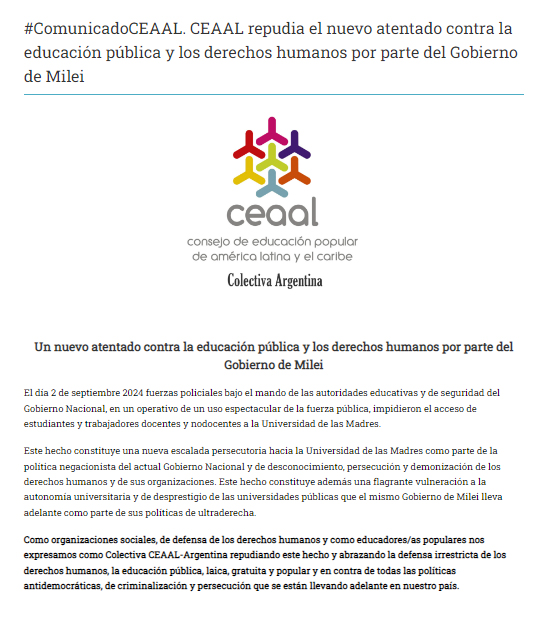 #ComunicadoCEAAL. CEAAL repudia el nuevo atentado contra la educación pública y los derechos humanos por parte del Gobierno de Milei

ceaal
consejo de educación popular de américa latina y el caribe
Colectiva Argentina

Un nuevo atentado contra la educación pública y los derechos humanos por parte del Gobierno de Milei

El día 2 de septiembre 2024 fuerzas policiales bajo el mando de las autoridades educativas y de seguridad del Gobierno Nacional, en un operativo de un uso espectacular de la fuerza pública, impidieron el acceso de estudiantes y trabajadores docentes y nodocentes a la Universidad de las Madres.

Este hecho constituye una nueva escalada persecutoria hacia la Universidad de las Madres como parte de la política negacionista del actual Gobierno Nacional y de desconocimiento, persecución y demonización de los derechos humanos y de sus organizaciones. Este hecho constituye además una flagrante vulneración a la autonomía universitaria y de desprestigio de las universidades públicas que el mismo Gobierno de Milei lleva adelante como parte de sus políticas de ultraderecha.

Como organizaciones sociales, de defensa de los derechos humanos y como educadores/as populares nos expresamos como Colectiva CEAAL-Argentina repudiando este hecho y abrazando la defensa irrestricta de los derechos humanos, la educación pública, laica, gratuita y popular y en contra de todas las políticas antidemocráticas, de criminalización y persecución que se están llevando adelante en nuestro país.